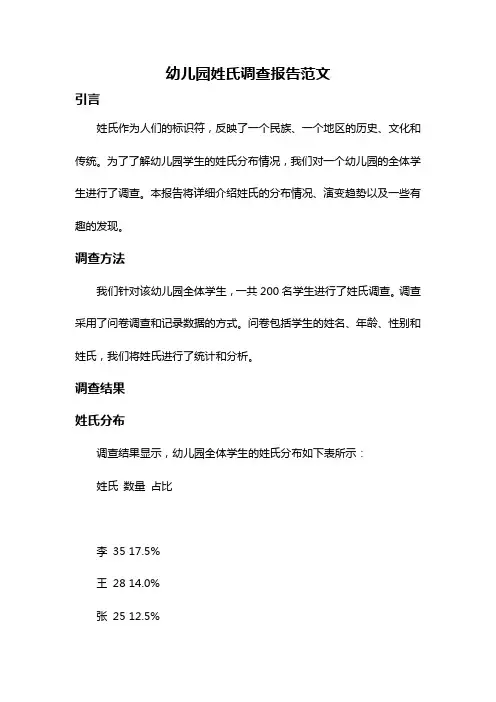 幼儿园姓氏调查报告范文

引言

姓氏作为人们的标识符，反映了一个民族、一个地区的历史、文化和传统。为了了解幼儿园学生的姓氏分布情况，我们对一个幼儿园的全体学生进行了调查。本报告将详细介绍姓氏的分布情况、演变趋势以及一些有趣的发现。

调查方法

我们针对该幼儿园全体学生，一共 200 名学生进行了姓氏调查。调查采用了问卷调查和记录数据的方式。问卷包括学生的姓名、年龄、性别和姓氏，我们将姓氏进行了统计和分析。

调查结果

姓氏分布

调查结果显示，幼儿园全体学生的姓氏分布如下表所示：

姓氏 数量 占比

李 35 17.5%

王 28 14.0%

张 25 12.5%